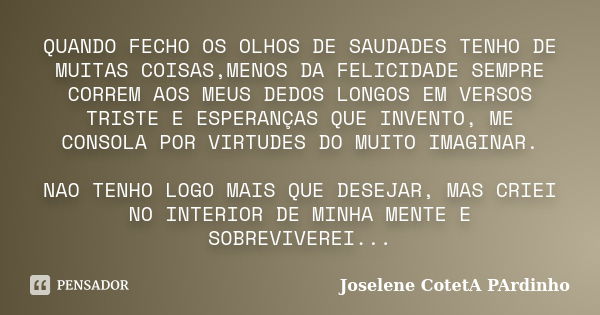 QUANDO FECHO OS OLHOS DE SAUDADES TENHO DE MUITAS COISAS,MENOS DA FELICIDADE SEMPRE CORREM AOS MEUS DEDOS LONGOS EM VERSOS TRISTE E ESPERANÇAS QUE INVENTO, ME CONSOLA POR VIRTUDES DO MUITO IMAGINAR.

NAO TENHO LOGO MAIS QUE DESEJAR, MAS CRIEI NO INTERIOR DE MINHA MENTE E SOBREVIVEREI...

PENSADOR

Joselene CotetA PArdinho